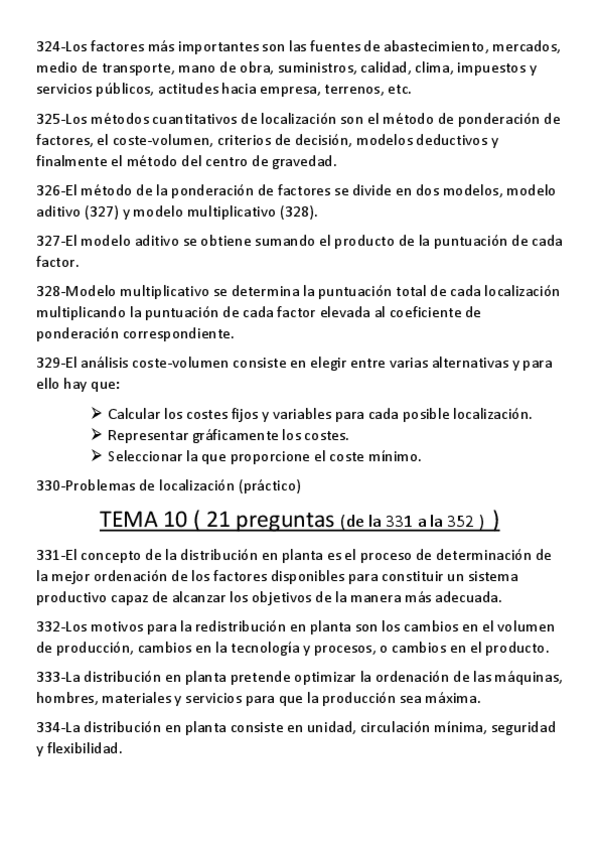 324-Los factores más importantes son las fuentes de abastecimiento, mercados, medio de transporte, mano de obra, suministros, calidad, clima, impuestos y servicios públicos, actitudes hacia empresa, terrenos, etc.

325-Los métodos cuantitativos de localización son el método de ponderación de factores, el coste-volumen, criterios de decisión, modelos deductivos y finalmente el método del centro de gravedad.

326-El método de la ponderación de factores se divide en dos modelos, modelo aditivo (327) y modelo multiplicativo (328).

327-El modelo aditivo se obtiene sumando el producto de la puntuación de cada factor.

328-Modelo multiplicativo se determina la puntuación total de cada localización multiplicando la puntuación de cada factor elevada al coeficiente de ponderación correspondiente.

329-El análisis coste-volumen consiste en elegir entre varias alternativas y para ello hay que:

➢ Calcular los costes fijos y variables para cada posible localización.
➢ Representar gráficamente los costes.
➢ Seleccionar la que proporcione el coste mínimo.

330-Problemas de localización (práctico)

TEMA 10 ( 21 preguntas (de la 331 a la 352 ) )

331-El concepto de la distribución en planta es el proceso de determinación de la mejor ordenación de los factores disponibles para constituir un sistema productivo capaz de alcanzar los objetivos de la manera más adecuada.

332-Los motivos para la redistribución en planta son los cambios en el volumen de producción, cambios en la tecnología y procesos, o cambios en el producto.

333-La distribución en planta pretende optimizar la ordenación de las máquinas, hombres, materiales y servicios para que la producción sea máxima.

334-La distribución en planta consiste en unidad, circulación mínima, seguridad y flexibilidad.